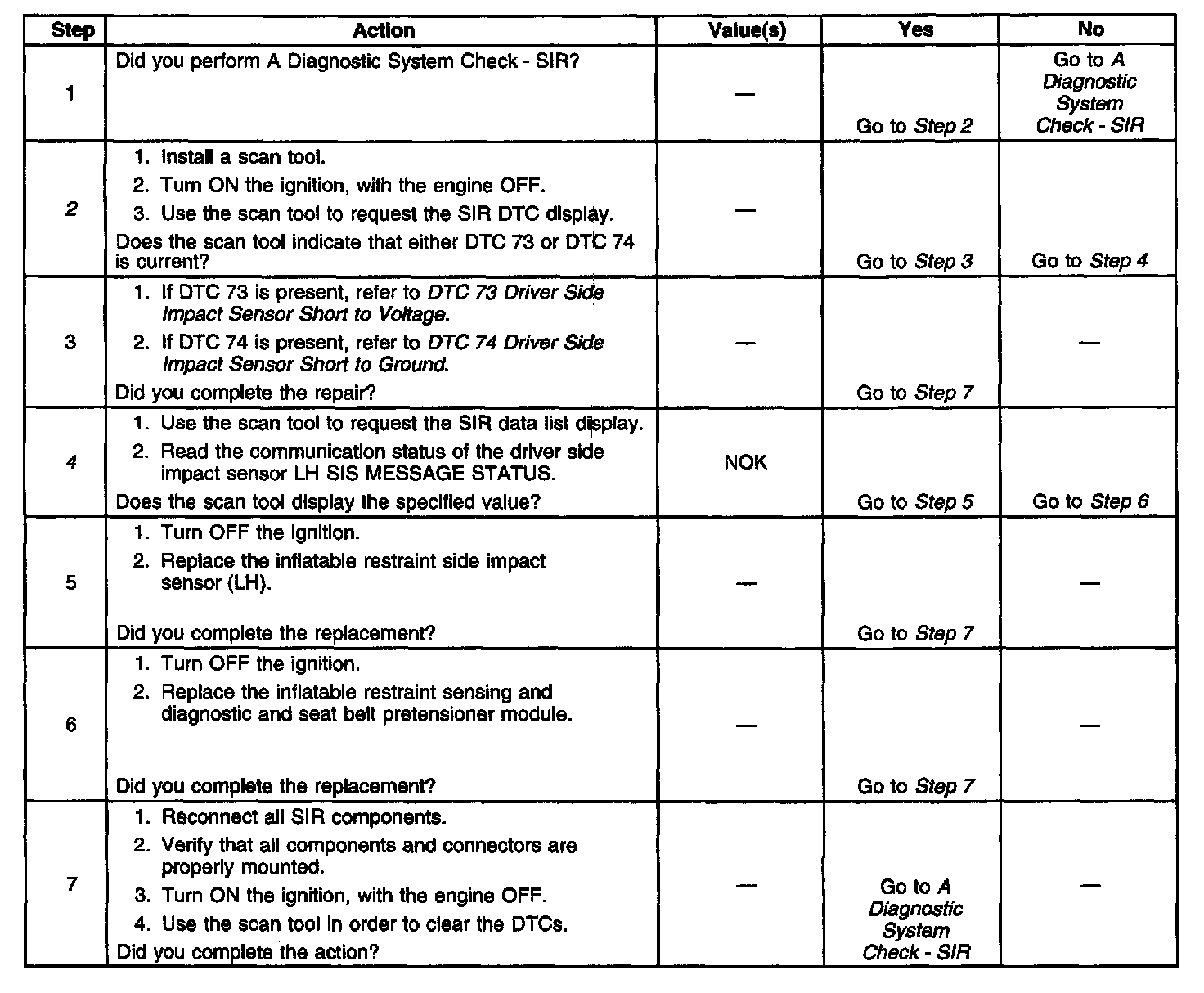 | Step | Action | Value(s) | Yes | No |
|---|---|---|---|---|
| 1 | Did you perform A Diagnostic System Check - SIR? | — | Go to Step 2 | Go to A Diagnostic System Check - SIR |
| 2 | 1. Install a scan tool. 2. Turn ON the ignition, with the engine OFF. 3. Use the scan tool to request the SIR DTC display. Does the scan tool indicate that either DTC 73 or DTC 74 is current? | — | Go to Step 3 | Go to Step 4 |
| 3 | 1. If DTC 73 is present, refer to DTC 73 Driver Side Impact Sensor Short to Voltage. 2. If DTC 74 is present, refer to DTC 74 Driver Side Impact Sensor Short to Ground. Did you complete the repair? | — | Go to Step 7 | — |
| 4 | 1. Use the scan tool to request the SIR data list display. 2. Read the communication status of the driver side impact sensor LH SIS MESSAGE STATUS. Does the scan tool display the specified value? | NOK | Go to Step 5 | Go to Step 6 |
| 5 | 1. Turn OFF the ignition. 2. Replace the inflatable restraint side impact sensor (LH). Did you complete the replacement? | — | Go to Step 7 | — |
| 6 | 1. Turn OFF the ignition. 2. Replace the inflatable restraint sensing and diagnostic and seat belt pretensioner module. Did you complete the replacement? | — | Go to Step 7 | — |
| 7 | 1. Reconnect all SIR components. 2. Verify that all components and connectors are properly mounted. 3. Turn ON the ignition, with the engine OFF. 4. Use the scan tool in order to clear the DTCs. Did you complete the action? | — | Go to A Diagnostic System Check - SIR | — |